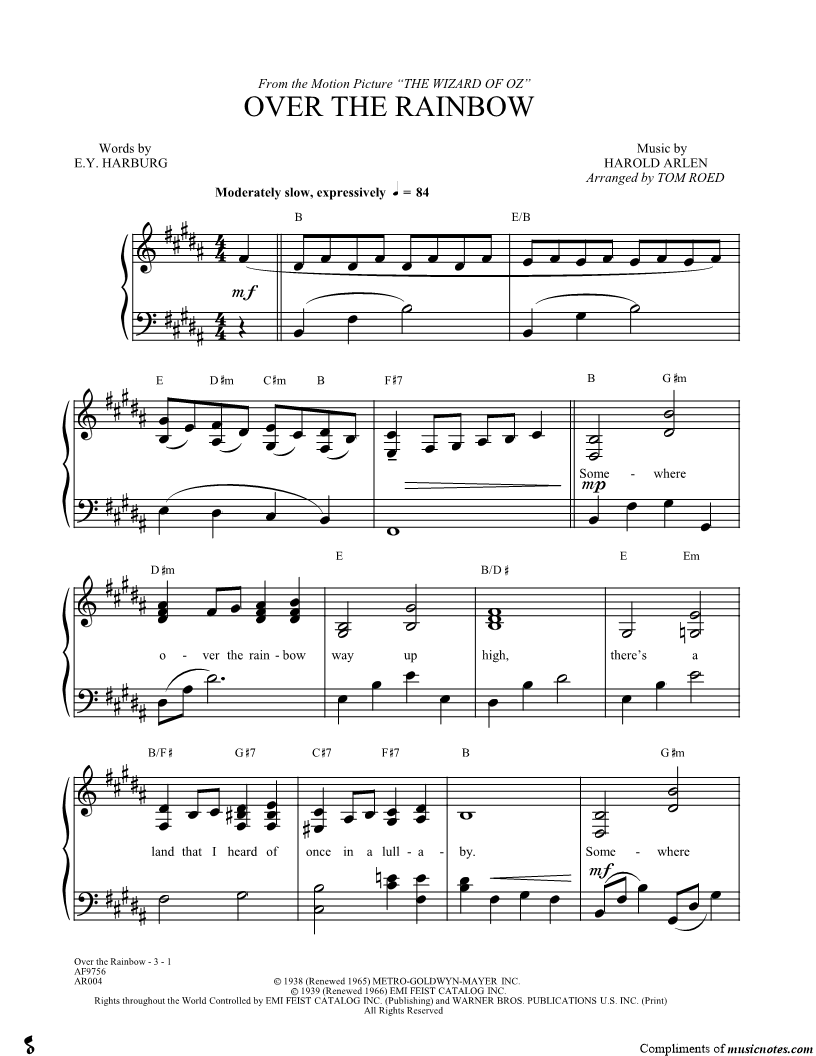 From the Motion Picture "THE WIZARD OF OZ"
OVER THE RAINBOW

Words by
E.Y. HARBURG

Music by
HAROLD ARLEN
Arranged by TOM ROED

Moderately slow, expressively ♩ = 84

B E/B

mf

E D♯m C♯m B F♯7 B G♯m

Some - where

mp

D♯m E B/D♯ E Em

o - ver the rain - bow way up high, there's a

B/F♯ G♯7 C♯7 F♯7 B G♯m

land that I heard of once in a lull - a - by. Some - where

mf

Over the Rainbow - 3 - 1
AF9756
AR004

© 1938 (Renewed 1965) METRO-GOLDWYN-MAYER INC.
© 1939 (Renewed 1966) EMI FEIST CATALOG INC.
Rights throughout the World Controlled by EMI FEIST CATALOG INC. (Publishing) and WARNER BROS. PUBLICATIONS U.S. INC. (Print)
All Rights Reserved

Compliments of musicnotes.com